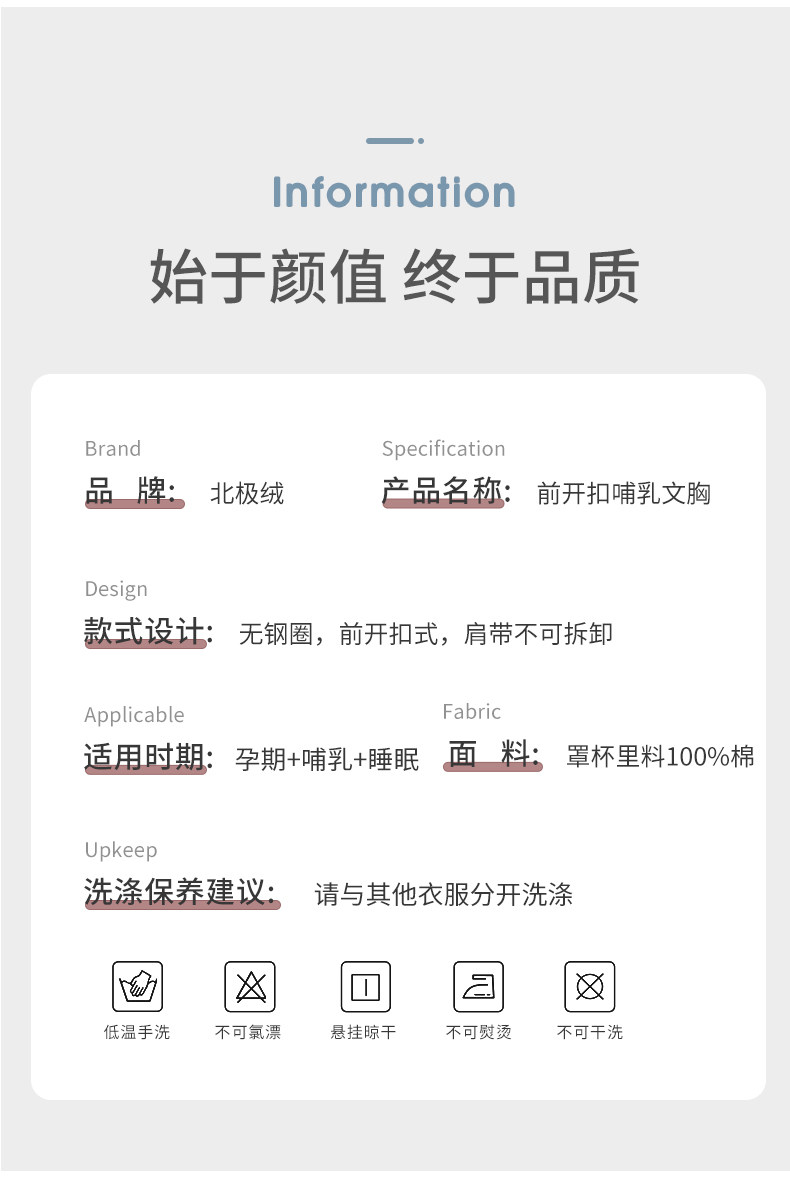 Information

始于颜值 终于品质

Brand
品 牌: 北极绒

Specification
产品名称: 前开扣哺乳文胸

Design
款式设计: 无钢圈，前开扣式，肩带不可拆卸

Applicable
适用时期: 孕期+哺乳+睡眠

Fabric
面 料: 罩杯里料100%棉

Upkeep
洗涤保养建议: 请与其他衣服分开洗涤

低温手洗 不可氯漂 悬挂晾干 不可熨烫 不可干洗